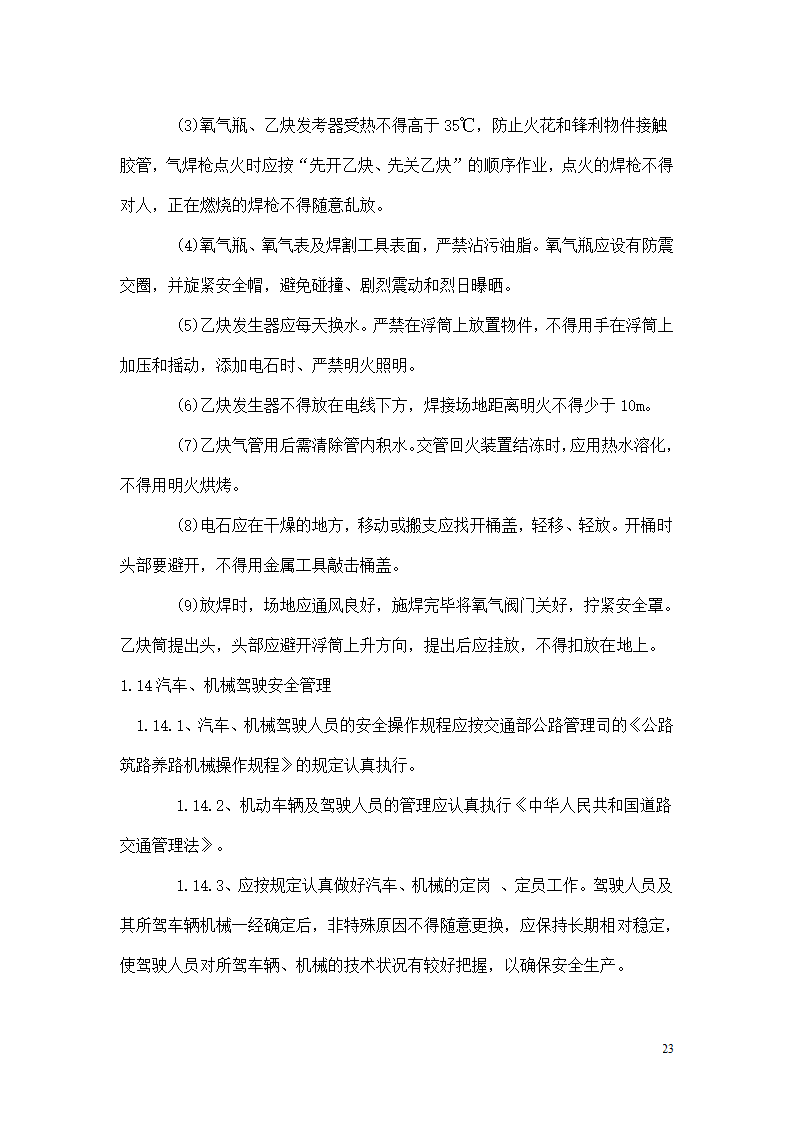 (3)氧气瓶、乙炔发考器受热不得高于 35℃，防止火花和锋利物件接触胶管，气焊枪点火时应按“先开乙炔、先关乙炔”的顺序作业，点火的焊枪不得对人，正在燃烧的焊枪不得随意乱放。

(4)氧气瓶、氧气表及焊割工具表面，严禁沾污油脂。氧气瓶应设有防震交圈，并旋紧安全帽，避免碰撞、剧烈震动和烈日曝晒。

(5)乙炔发生器应每天换水。严禁在浮筒上放置物件，不得用手在浮筒上加压和摇动，添加电石时、严禁明火照明。

(6)乙炔发生器不得放在电线下方，焊接场地距离明火不得少于 10m。

(7)乙炔气管用后需清除管内积水。交管回火装置结冻时，应用热水溶化，不得用明火烘烤。

(8)电石应在干燥的地方，移动或搬支应找开桶盖，轻移、轻放。开桶时头部要避开，不得用金属工具敲击桶盖。

(9)放焊时，场地应通风良好，施焊完毕将氧气阀门关好，拧紧安全罩。乙炔筒提出头，头部应避开浮筒上升方向，提出后应挂放，不得扣放在地上。

1.14汽车、机械驾驶安全管理

1.14.1、汽车、机械驾驶人员的安全操作规程应按交通部公路管理司的《公路筑路养路机械操作规程》的规定认真执行。

1.14.2、机动车辆及驾驶人员的管理应认真执行《中华人民共和国道路交通管理法》。

1.14.3、应按规定认真做好汽车、机械的定岗 、定员工作。驾驶人员及其所驾车辆机械一经确定后，非特殊原因不得随意更换，应保持长期相对稳定，使驾驶人员对所驾车辆、机械的技术状况有较好把握，以确保安全生产。

23